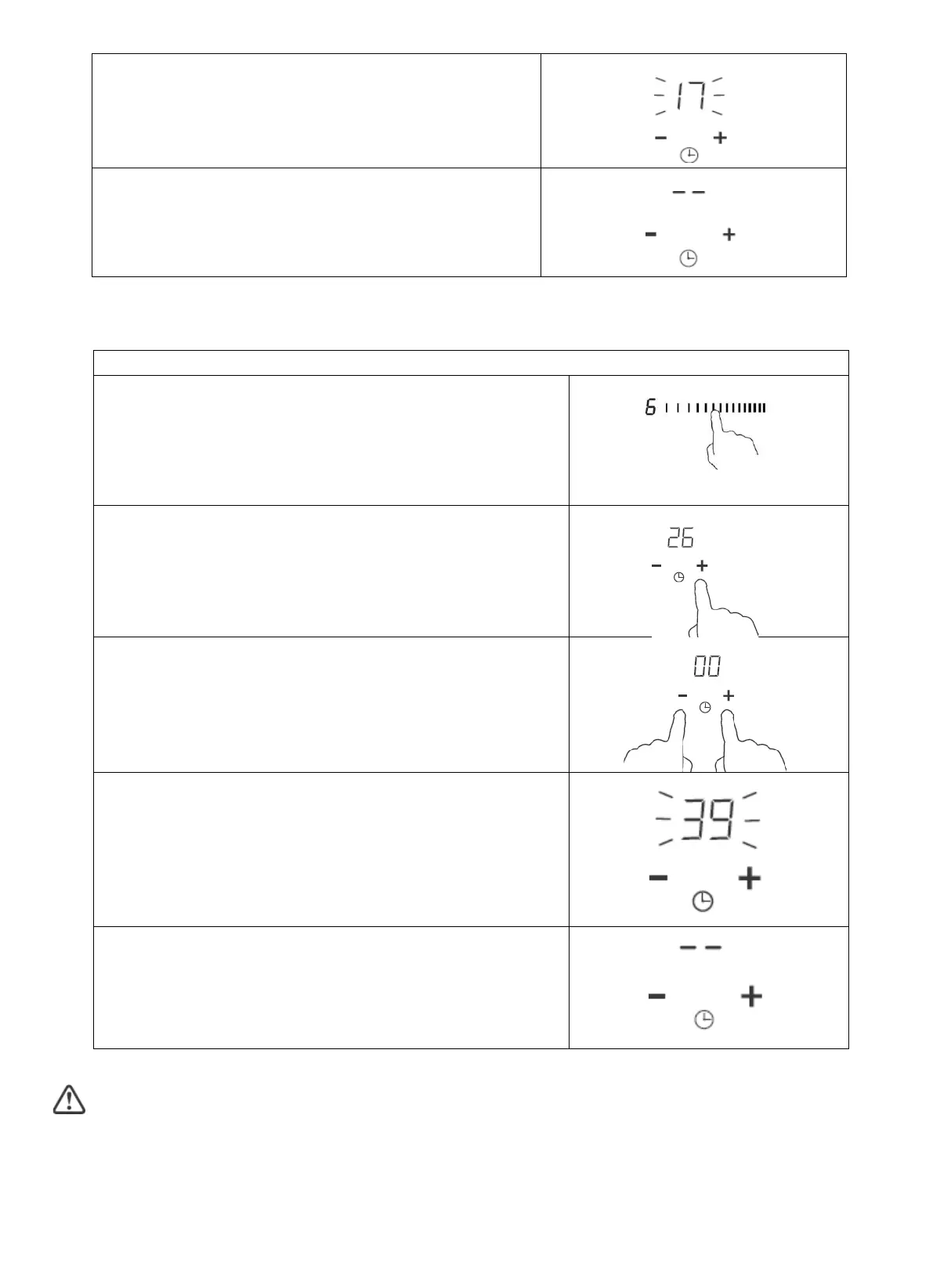 17
- +
-- 
- +
6
26
- +
00
- +
39
- +
--
- +